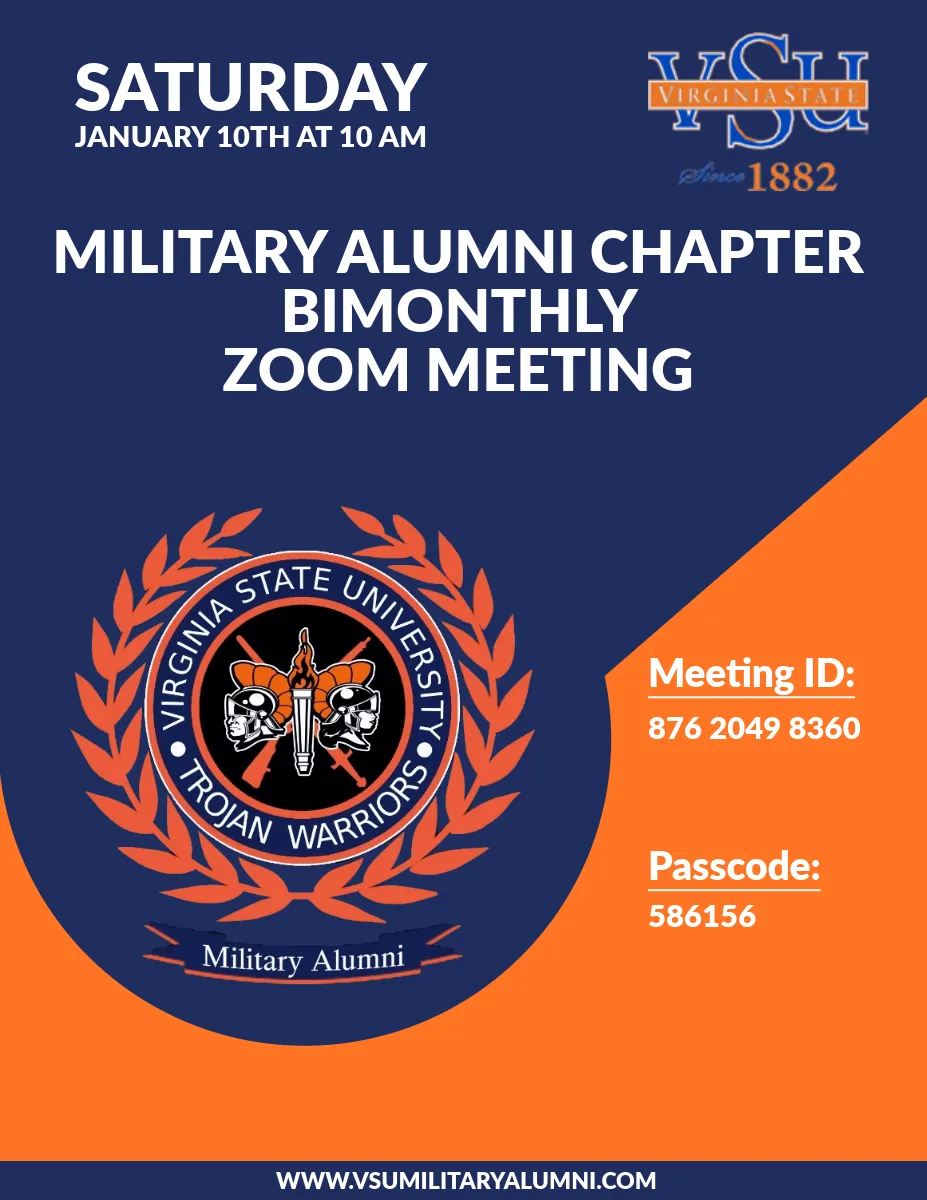 SATURDAY
JANUARY 10TH AT 10 AM

VSU
VIRGINIA STATE
Since 1882

MILITARY ALUMNI CHAPTER
BIMONTHLY
ZOOM MEETING

VIRGINIA STATE UNIVERSITY
TROJAN WARRIORS
Military Alumni

Meeting ID:
876 2049 8360

Passcode:
586156

WWW.VSUMILITARYALUMNI.COM